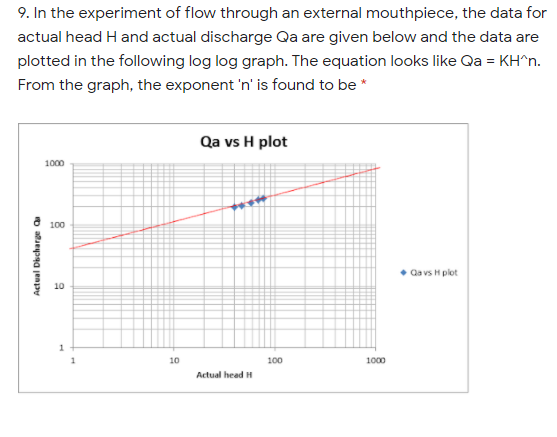 9. In the experiment of flow through an external mouthpiece, the data for actual head H and actual discharge Qa are given below and the data are plotted in the following log log graph. The equation looks like Qa = KH^n. From the graph, the exponent 'n' is found to be *

Qa vs H plot

1000

100

10

1

Actual Discharge Qa

1

10

100

1000

Actual head H

Qa vs H plot